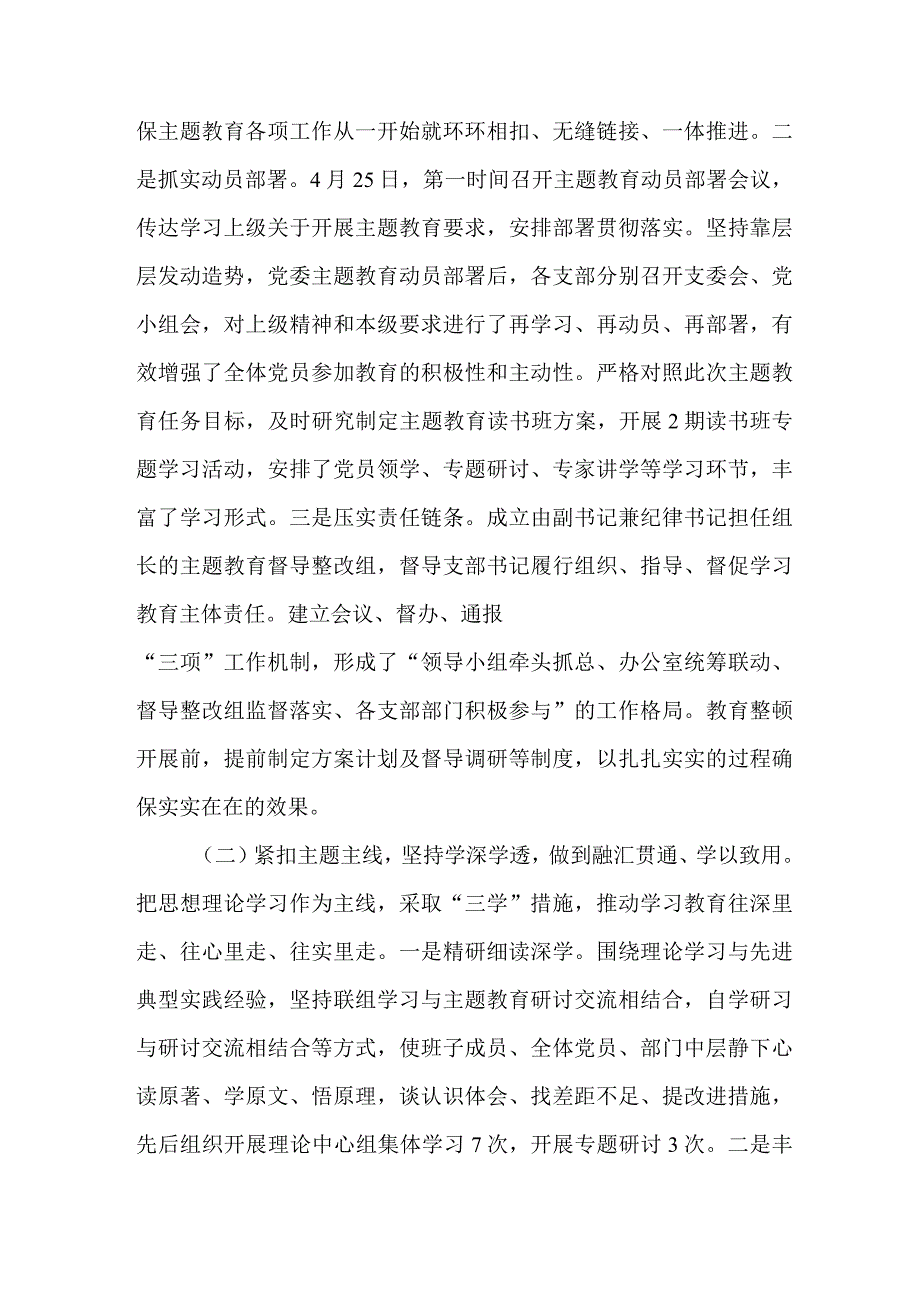 保主题教育各项工作从一开始就环环相扣、无缝链接、一体推进。二是抓实动员部署。4月25日，第一时间召开主题教育动员部署会议，传达学习上级关于开展主题教育要求，安排部署贯彻落实。坚持靠层层发动造势，党委主题教育动员部署后，各支部分别召开支委会、党小组会，对上级精神和本级要求进行了再学习、再动员、再部署，有效增强了全体党员参加教育的积极性和主动性。严格对照此次主题教育任务目标，及时研究制定主题教育读书班方案，开展2期读书班专题学习活动，安排了党员领学、专题研讨、专家讲学等学习环节，丰富了学习形式。三是压实责任链条。成立由副书记兼纪律书记担任组长的主题教育督导整改组，督导支部书记履行组织、指导、督促学习教育主体责任。建立会议、督办、通报

“三项”工作机制，形成了“领导小组牵头抓总、办公室统筹联动、督导整改组监督落实、各支部部门积极参与”的工作格局。教育整顿开展前，提前制定方案计划及督导调研等制度，以扎扎实实的过程确保实实在在的效果。

（二）紧扣主题主线，坚持学深学透，做到融汇贯通、学以致用。把思想理论学习作为主线，采取“三学”措施，推动学习教育往深里走、往心里走、往实里走。一是精研细读深学。围绕理论学习与先进典型实践经验，坚持联组学习与主题教育研讨交流相结合，自学研习与研讨交流相结合等方式，使班子成员、全体党员、部门中层静下心读原著、学原文、悟原理，谈认识体会、找差距不足、提改进措施，先后组织开展理论中心组集体学习7次，开展专题研讨3次。二是丰